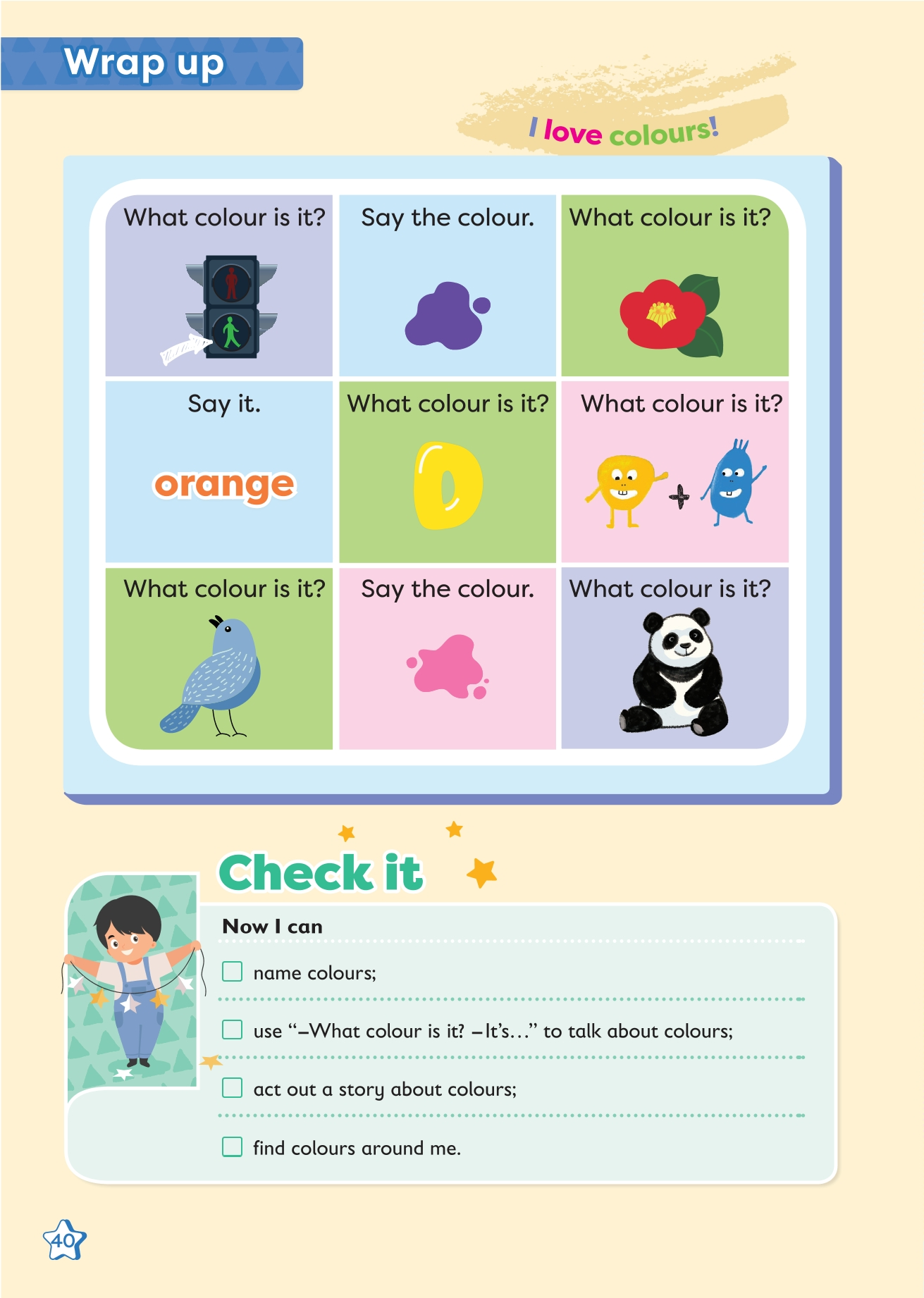 Wrap up

I love colours!

| What colour is it? | Say the colour. | What colour is it? |
|---|---|---|
| Say it. orange | What colour is it? | What colour is it? |
| What colour is it? | Say the colour. | What colour is it? |

Check it

Now I can

☐ name colours;

☐ use "–What colour is it? –It's..." to talk about colours;

☐ act out a story about colours;

☐ find colours around me.

40